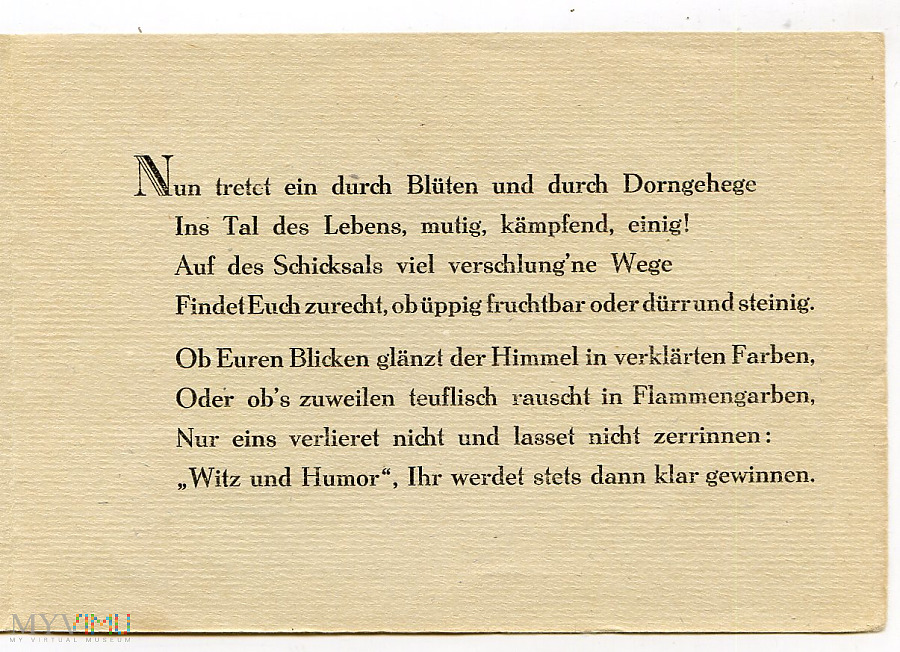 Nun tretet ein durch Blüten und durch Dorngehege
Ins Tal des Lebens, mutig, kämpfend, einig!
Auf des Schicksals viel verschlung'ne Wege
Findet Euch zurecht, ob üppig fruchtbar oder dürr und steinig.

Ob Euren Blicken glänzt der Himmel in verklärten Farben,
Oder ob's zuweilen teuflisch rauscht in Flammengarben,
Nur eins verlieret nicht und lasset nicht zerrinnen:
„Witz und Humor“, Ihr werdet stets dann klar gewinnen.

MYVIMU
MY VIRTUAL MUSEUM